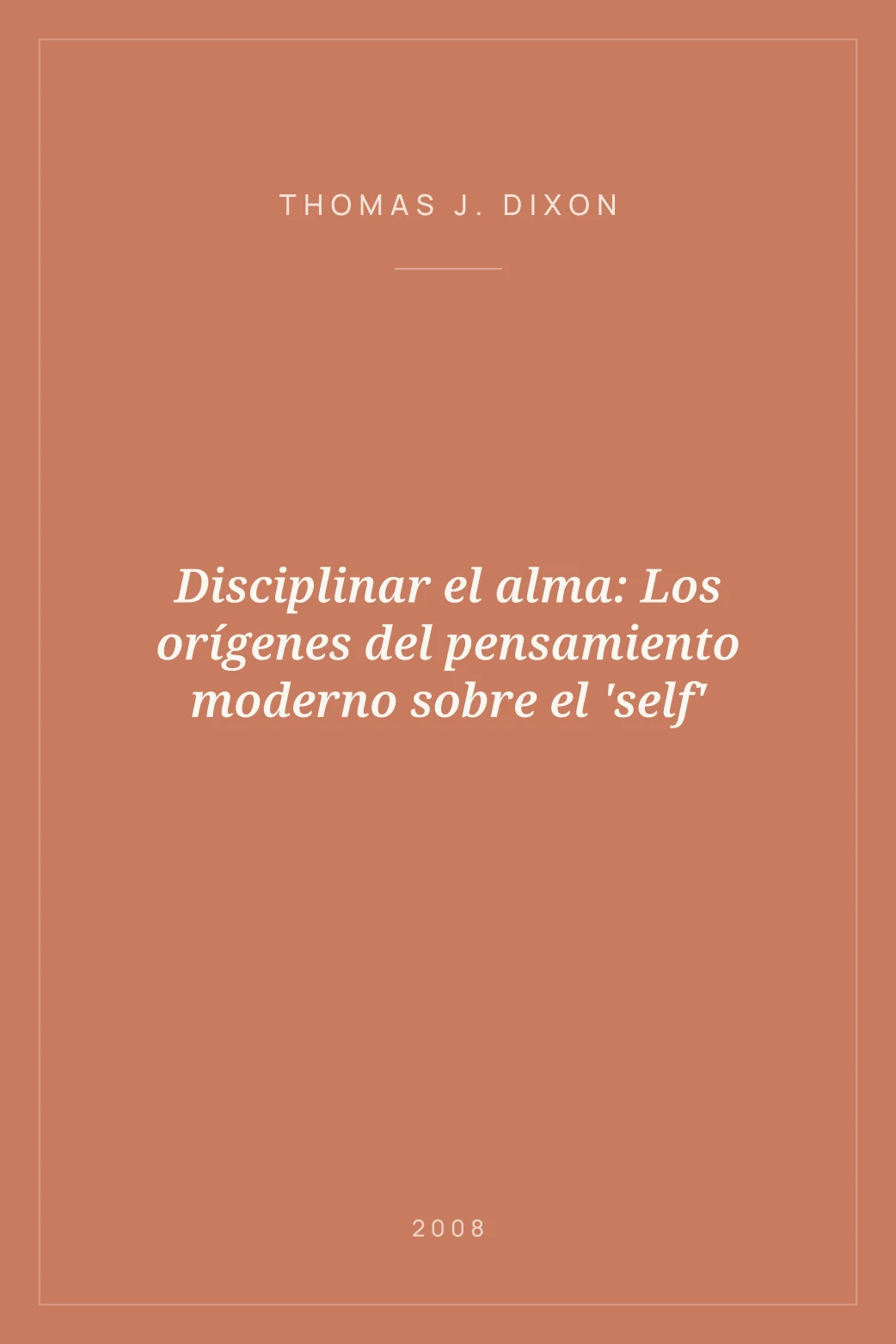 THOMAS J. DIXON

Disciplinar el alma: Los orígenes del pensamiento moderno sobre el 'self'

2008